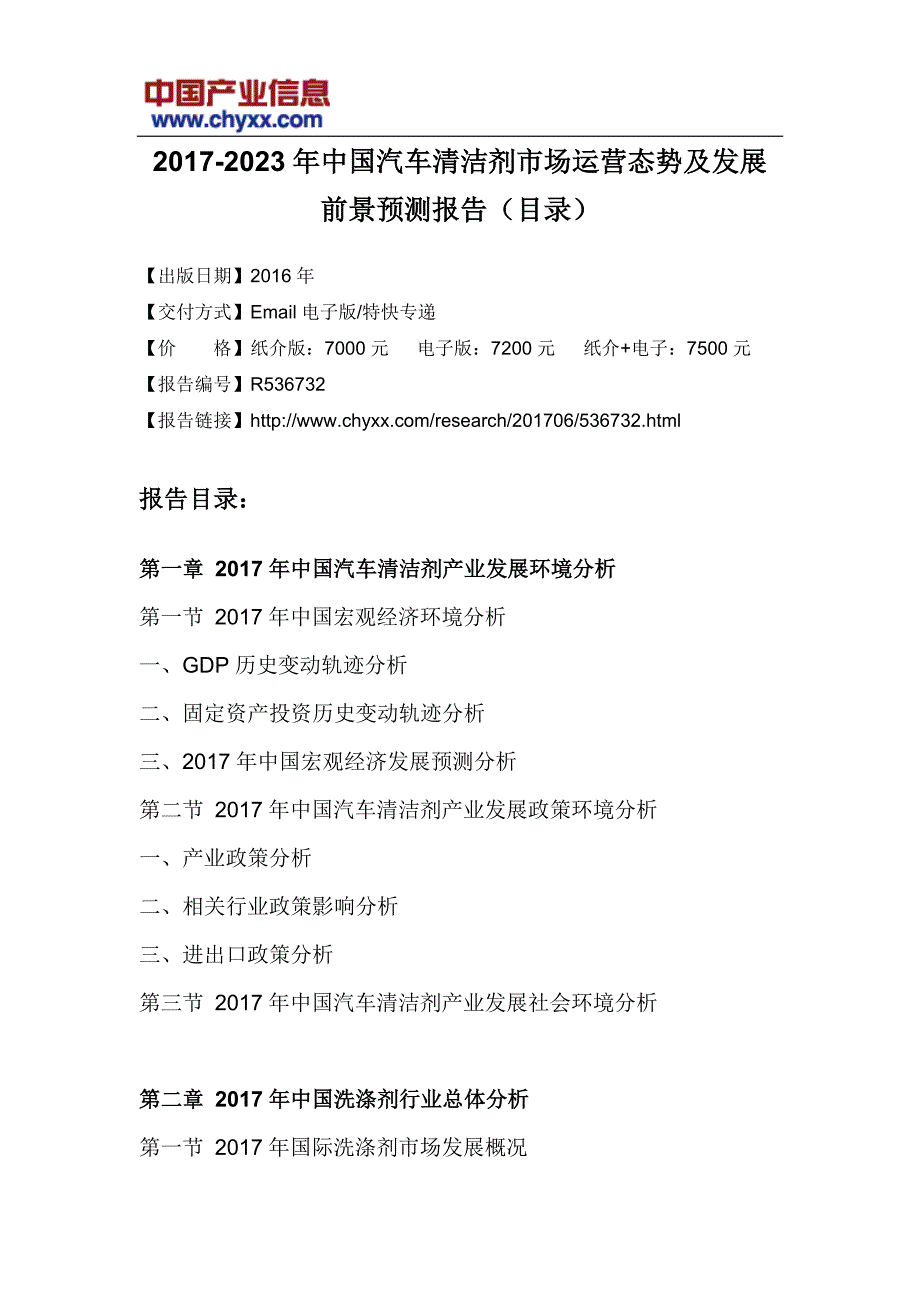 中国产业信息
www.chyxx.com

2017-2023 年中国汽车清洁剂市场运营态势及发展前景预测报告（目录）

【出版日期】2016 年
【交付方式】Email 电子版/特快专递
【价　　格】纸介版：7000 元　电子版：7200 元　纸介+电子：7500 元
【报告编号】R536732
【报告链接】http://www.chyxx.com/research/201706/536732.html

报告目录：

第一章 2017 年中国汽车清洁剂产业发展环境分析
第一节 2017 年中国宏观经济环境分析
一、GDP 历史变动轨迹分析
二、固定资产投资历史变动轨迹分析
三、2017 年中国宏观经济发展预测分析
第二节 2017 年中国汽车清洁剂产业发展政策环境分析
一、产业政策分析
二、相关行业政策影响分析
三、进出口政策分析
第三节 2017 年中国汽车清洁剂产业发展社会环境分析

第二章 2017 年中国洗涤剂行业总体分析
第一节 2017 年国际洗涤剂市场发展概况